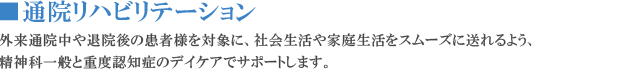 ■通院リハビリテーション

外来通院中や退院後の患者様を対象に、社会生活や家庭生活をスムーズに送れるよう、精神科一般と重度認知症のデイケアでサポートします。